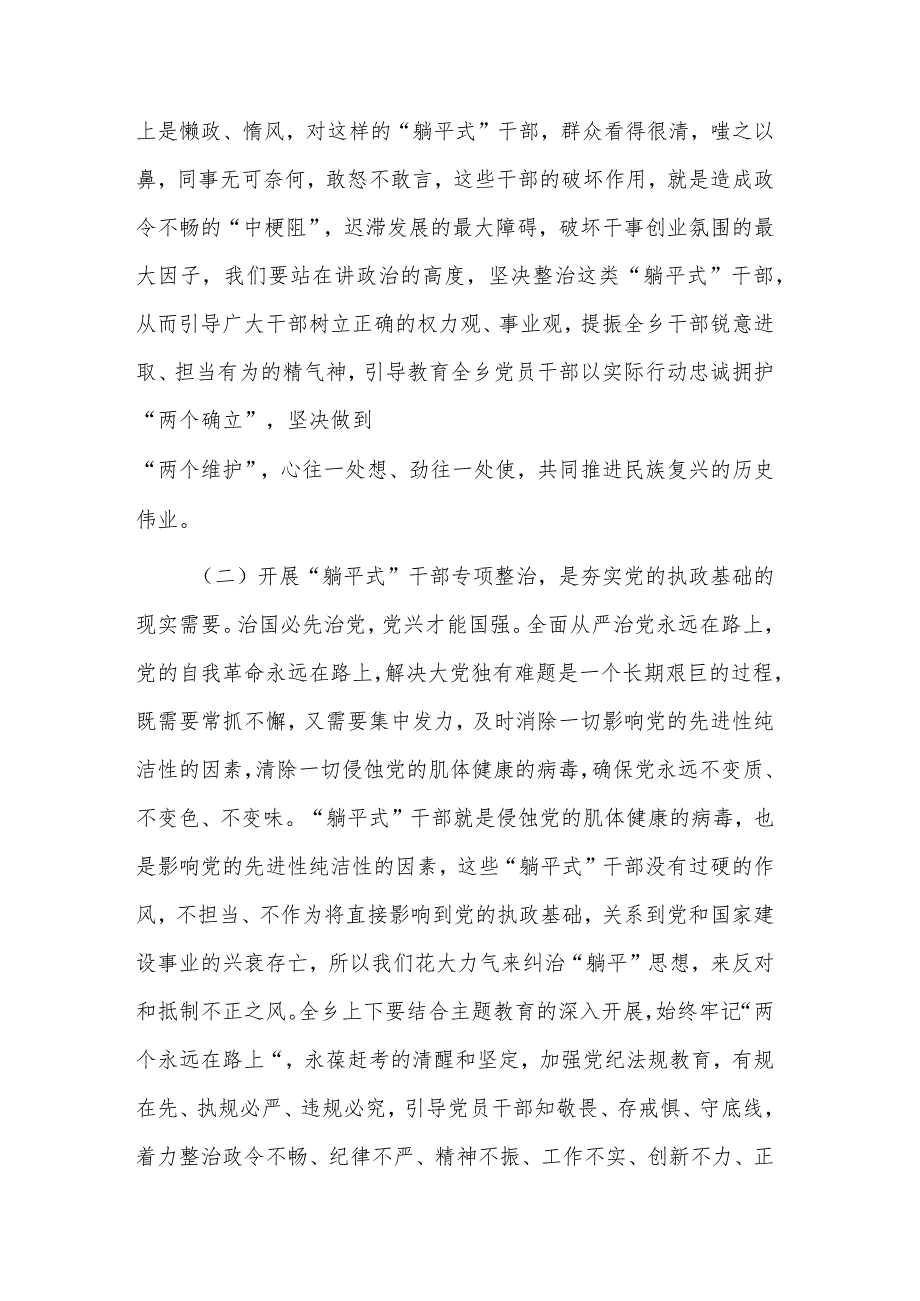 上是懒政、惰风，对这样的“躺平式”干部，群众看得很清，嗤之以鼻，同事无可奈何，敢怒不敢言，这些干部的破坏作用，就是造成政令不畅的“中梗阻”，迟滞发展的最大障碍，破坏干事创业氛围的最大因子，我们要站在讲政治的高度，坚决整治这类“躺平式”干部，从而引导广大干部树立正确的权力观、事业观，提振全乡干部锐意进取、担当有为的精气神，引导教育全乡党员干部以实际行动忠诚拥护“两个确立”，坚决做到

“两个维护”，心往一处想、劲往一处使，共同推进民族复兴的历史伟业。

（二）开展“躺平式”干部专项整治，是夯实党的执政基础的现实需要。治国必先治党，党兴才能国强。全面从严治党永远在路上，党的自我革命永远在路上，解决大党独有难题是一个长期艰巨的过程，既需要常抓不懈，又需要集中发力，及时消除一切影响党的先进性纯洁性的因素，清除一切侵蚀党的肌体健康的病毒，确保党永远不变质、不变色、不变味。“躺平式”干部就是侵蚀党的肌体健康的病毒，也是影响党的先进性纯洁性的因素，这些“躺平式”干部没有过硬的作风，不担当、不作为将直接影响到党的执政基础，关系到党和国家建设事业的兴衰存亡，所以我们花大力气来纠治“躺平”思想，来反对和抵制不正之风。全乡上下要结合主题教育的深入开展，始终牢记“两个永远在路上“，永葆赶考的清醒和坚定，加强党纪法规教育，有规在先、执规必严、违规必究，引导党员干部知敬畏、存戒惧、守底线，着力整治政令不畅、纪律不严、精神不振、工作不实、创新不力、正